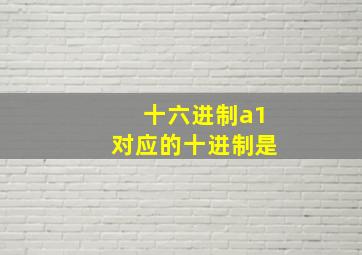 十六进制a1
对应的十进制是